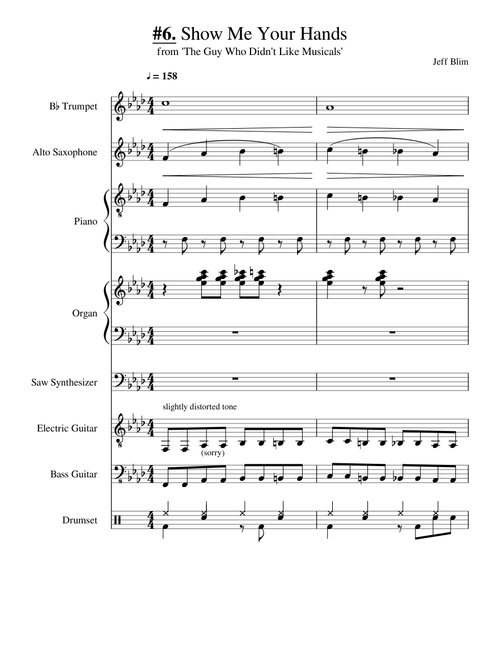 #6. Show Me Your Hands
from 'The Guy Who Didn't Like Musicals'

Jeff Blim

♩ = 158

B♭ Trumpet

Alto Saxophone

Piano

Organ

Saw Synthesizer

slightly distorted tone

Electric Guitar

(sorry)

Bass Guitar

Drumset